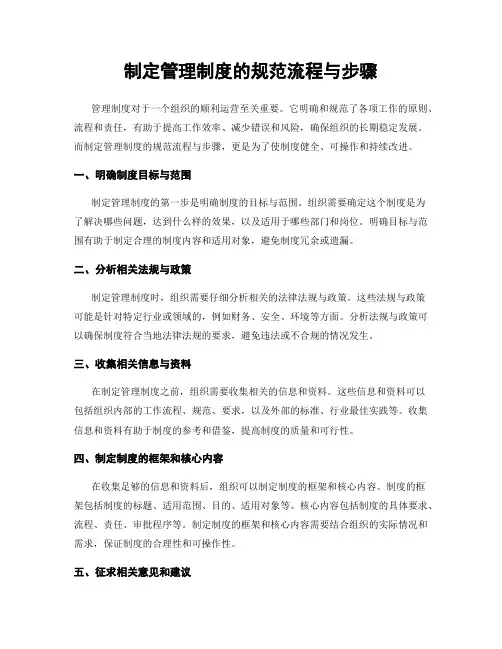 制定管理制度的规范流程与步骤

管理制度对于一个组织的顺利运营至关重要。它明确和规范了各项工作的原则、流程和责任，有助于提高工作效率、减少错误和风险，确保组织的长期稳定发展。而制定管理制度的规范流程与步骤，更是为了使制度健全、可操作和持续改进。

一、明确制度目标与范围

制定管理制度的第一步是明确制度的目标与范围。组织需要确定这个制度是为了解决哪些问题，达到什么样的效果，以及适用于哪些部门和岗位。明确目标与范围有助于制定合理的制度内容和适用对象，避免制度冗余或遗漏。

二、分析相关法规与政策

制定管理制度时，组织需要仔细分析相关的法律法规与政策。这些法规与政策可能是针对特定行业或领域的，例如财务、安全、环境等方面。分析法规与政策可以确保制度符合当地法律法规的要求，避免违法或不合规的情况发生。

三、收集相关信息与资料

在制定管理制度之前，组织需要收集相关的信息和资料。这些信息和资料可以包括组织内部的工作流程、规范、要求，以及外部的标准、行业最佳实践等。收集信息和资料有助于制度的参考和借鉴，提高制度的质量和可行性。

四、制定制度的框架和核心内容

在收集足够的信息和资料后，组织可以制定制度的框架和核心内容。制度的框架包括制度的标题、适用范围、目的、适用对象等。核心内容包括制度的具体要求、流程、责任、审批程序等。制定制度的框架和核心内容需要结合组织的实际情况和需求，保证制度的合理性和可操作性。

五、征求相关意见和建议